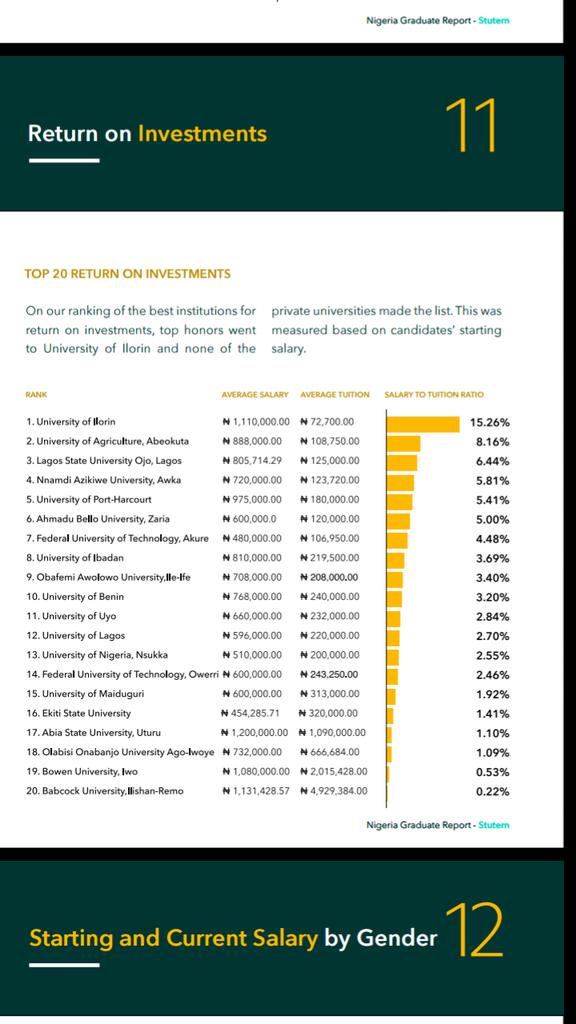 Nigeria Graduate Report - Stutern

Return on Investments

11

TOP 20 RETURN ON INVESTMENTS

On our ranking of the best institutions for return on investments, top honors went to University of Ilorin and none of the private universities made the list. This was measured based on candidates' starting salary.

| RANK | AVERAGE SALARY | AVERAGE TUITION | SALARY TO TUITION RATIO |
|---|---|---|---|
| 1. University of Ilorin | ₦ 1,110,000.00 | ₦ 72,700.00 | 15.26% |
| 2. University of Agriculture, Abeokuta | ₦ 888,000.00 | ₦ 108,750.00 | 8.16% |
| 3. Lagos State University Ojo, Lagos | ₦ 805,714.29 | ₦ 125,000.00 | 6.44% |
| 4. Nnamdi Azikiwe University, Awka | ₦ 720,000.00 | ₦ 123,720.00 | 5.81% |
| 5. University of Port-Harcourt | ₦ 975,000.00 | ₦ 180,000.00 | 5.41% |
| 6. Ahmadu Bello University, Zaria | ₦ 600,000.0 | ₦ 120,000.00 | 5.00% |
| 7. Federal University of Technology, Akure | ₦ 480,000.00 | ₦ 106,950.00 | 4.48% |
| 8. University of Ibadan | ₦ 810,000.00 | ₦ 219,500.00 | 3.69% |
| 9. Obafemi Awolowo University,Ile-Ife | ₦ 708,000.00 | ₦ 208,000.00 | 3.40% |
| 10. University of Benin | ₦ 768,000.00 | ₦ 240,000.00 | 3.20% |
| 11. University of Uyo | ₦ 660,000.00 | ₦ 232,000.00 | 2.84% |
| 12. University of Lagos | ₦ 596,000.00 | ₦ 220,000.00 | 2.70% |
| 13. University of Nigeria, Nsukka | ₦ 510,000.00 | ₦ 200,000.00 | 2.55% |
| 14. Federal University of Technology, Owerri | ₦ 600,000.00 | ₦ 243,250.00 | 2.46% |
| 15. University of Maiduguri | ₦ 600,000.00 | ₦ 313,000.00 | 1.92% |
| 16. Ekiti State University | ₦ 454,285.71 | ₦ 320,000.00 | 1.41% |
| 17. Abia State University, Uturu | ₦ 1,200,000.00 | ₦ 1,090,000.00 | 1.10% |
| 18. Olabisi Onabanjo University Ago-Iwoye | ₦ 732,000.00 | ₦ 666,684.00 | 1.09% |
| 19. Bowen University, Iwo | ₦ 1,080,000.00 | ₦ 2,015,428.00 | 0.53% |
| 20. Babcock University,Ilishan-Remo | ₦ 1,131,428.57 | ₦ 4,929,384.00 | 0.22% |

Nigeria Graduate Report - Stutern

Starting and Current Salary by Gender

12